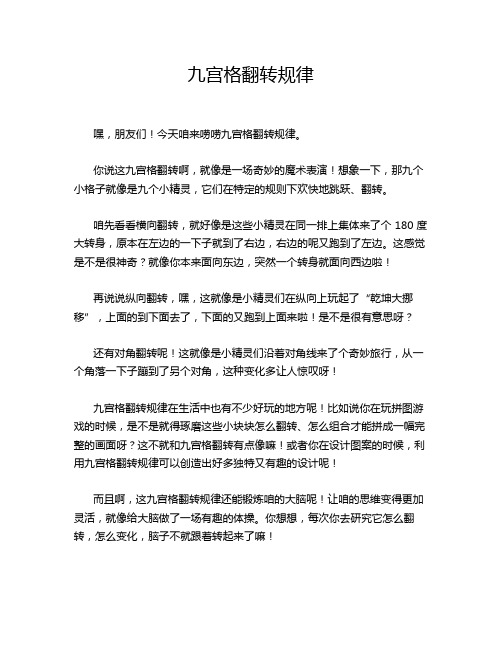 九宫格翻转规律

嘿，朋友们！今天咱来唠唠九宫格翻转规律。

你说这九宫格翻转啊，就像是一场奇妙的魔术表演！想象一下，那九个小格子就像是九个小精灵，它们在特定的规则下欢快地跳跃、翻转。

咱先看看横向翻转，就好像是这些小精灵在同一排上集体来了个 180 度大转身，原本在左边的一下子就到了右边，右边的呢又跑到了左边。这感觉是不是很神奇？就像你本来面向东边，突然一个转身就面向西边啦！

再说说纵向翻转，嘿，这就像是小精灵们在纵向上玩起了“乾坤大挪移”，上面的到下面去了，下面的又跑到上面来啦！是不是很有意思呀？

还有对角翻转呢！这就像是小精灵们沿着对角线来了个奇妙旅行，从一个角落一下子蹦到了另个对角，这种变化多让人惊叹呀！

九宫格翻转规律在生活中也有不少好玩的地方呢！比如说你在玩拼图游戏的时候，是不是就得琢磨这些小块块怎么翻转、怎么组合才能拼成一幅完整的画面呀？这不就和九宫格翻转有点像嘛！或者你在设计图案的时候，利用九宫格翻转规律可以创造出好多独特又有趣的设计呢！

而且啊，这九宫格翻转规律还能锻炼咱的大脑呢！让咱的思维变得更加灵活，就像给大脑做了一场有趣的体操。你想想，每次你去研究它怎么翻转，怎么变化，脑子不就跟着转起来了嘛！